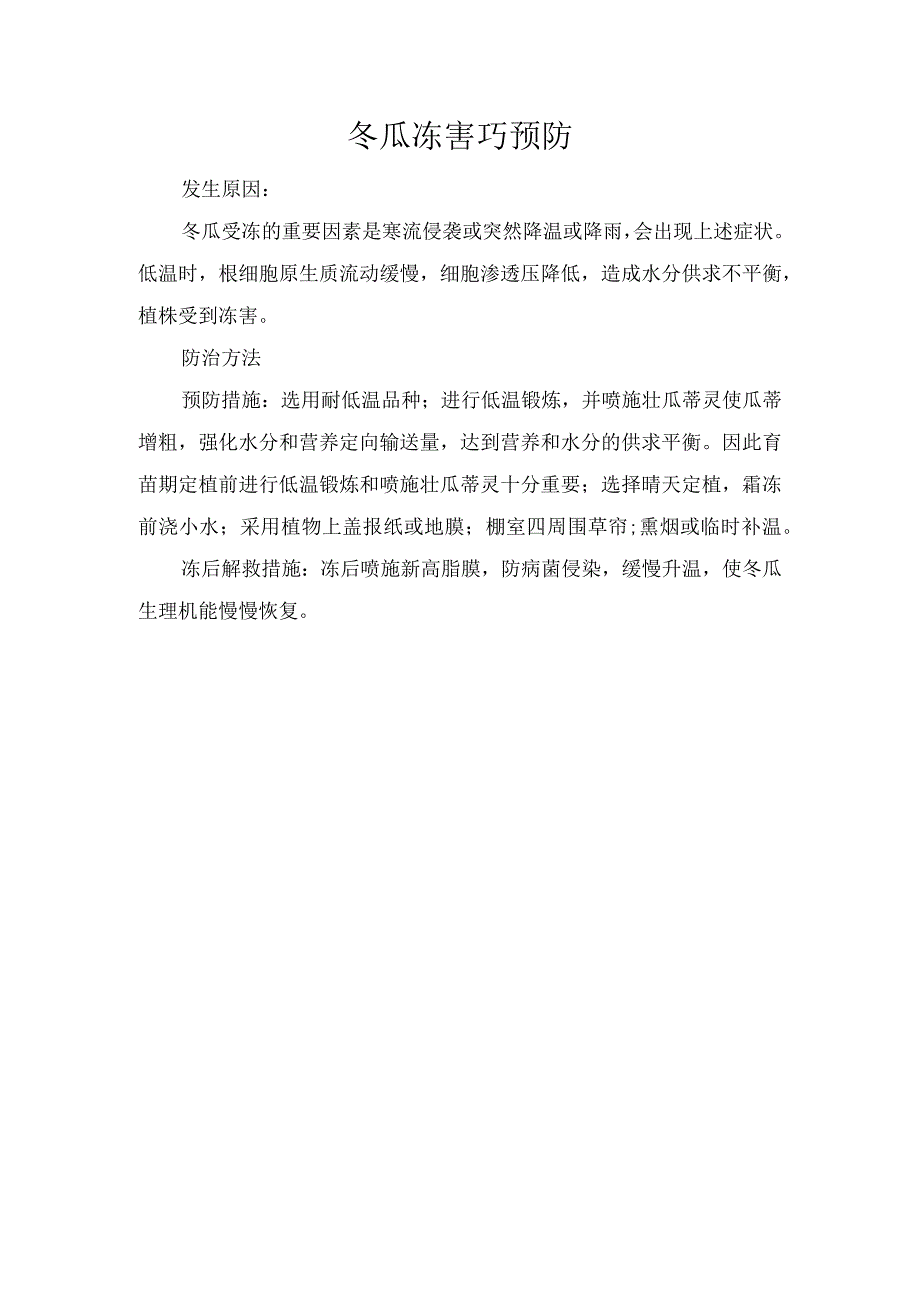 冬瓜冻害巧预防

发生原因：

冬瓜受冻的重要因素是寒流侵袭或突然降温或降雨，会出现上述症状。低温时，根细胞原生质流动缓慢，细胞渗透压降低，造成水分供求不平衡，植株受到冻害。

防治方法

预防措施：选用耐低温品种；进行低温锻炼，并喷施壮瓜蒂灵使瓜蒂增粗，强化水分和营养定向输送量，达到营养和水分的供求平衡。因此育苗期定植前进行低温锻炼和喷施壮瓜蒂灵十分重要；选择晴天定植，霜冻前浇小水；采用植物上盖报纸或地膜；棚室四周围草帘；熏烟或临时补温。

冻后解救措施：冻后喷施新高脂膜，防病菌侵染，缓慢升温，使冬瓜生理机能慢慢恢复。